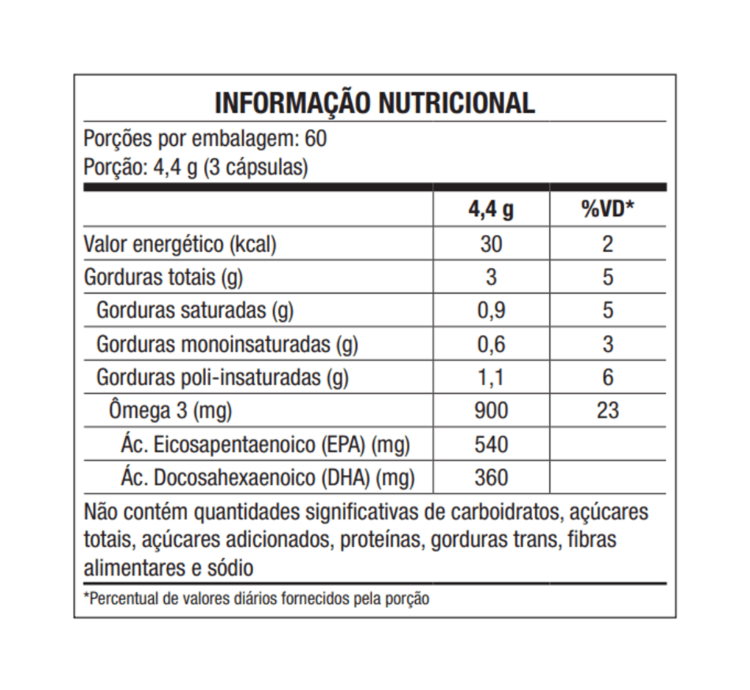 INFORMAÇÃO NUTRICIONAL

Porções por embalagem: 60
Porção: 4,4 g (3 cápsulas)

| | 4,4 g | %VD* |
|---|---|---|
| Valor energético (kcal) | 30 | 2 |
| Gorduras totais (g) | 3 | 5 |
| Gorduras saturadas (g) | 0,9 | 5 |
| Gorduras monoinsaturadas (g) | 0,6 | 3 |
| Gorduras poli-insaturadas (g) | 1,1 | 6 |
| Ômega 3 (mg) | 900 | 23 |
| Ác. Eicosapentaenoico (EPA) (mg) | 540 | |
| Ác. Docosahexaenoico (DHA) (mg) | 360 | |

Não contém quantidades significativas de carboidratos, açúcares totais, açúcares adicionados, proteínas, gorduras trans, fibras alimentares e sódio

*Percentual de valores diários fornecidos pela porção